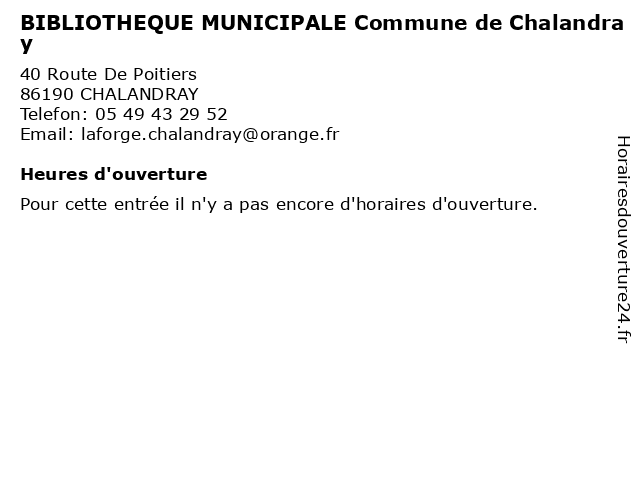 BIBLIOTHEQUE MUNICIPALE Commune de Chalandray

40 Route De Poitiers
86190 CHALANDRAY
Telefon: 05 49 43 29 52
Email: laforge.chalandray@orange.fr

Heures d'ouverture

Pour cette entrée il n'y a pas encore d'horaires d'ouverture.

Horairesdouverture24.fr